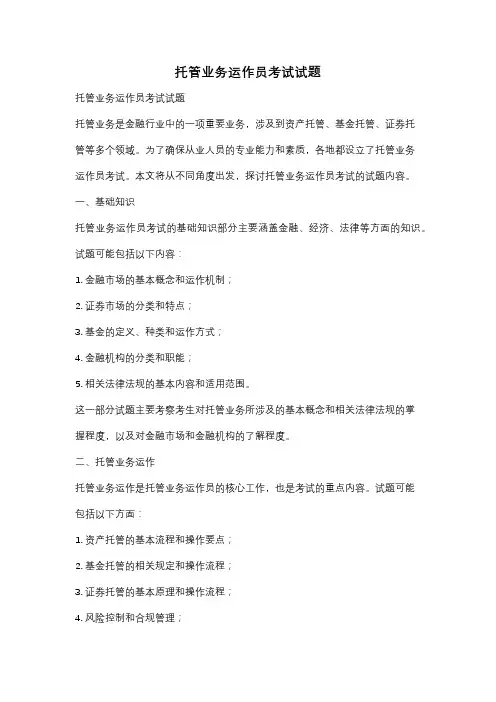 托管业务运作员考试试题

托管业务运作员考试试题

托管业务是金融行业中的一项重要业务，涉及到资产托管、基金托管、证券托管等多个领域。为了确保从业人员的专业能力和素质，各地都设立了托管业务运作员考试。本文将从不同角度出发，探讨托管业务运作员考试的试题内容。

一、基础知识

托管业务运作员考试的基础知识部分主要涵盖金融、经济、法律等方面的知识。试题可能包括以下内容：

1. 金融市场的基本概念和运作机制；

2. 证券市场的分类和特点；

3. 基金的定义、种类和运作方式；

4. 金融机构的分类和职能；

5. 相关法律法规的基本内容和适用范围。

这一部分试题主要考察考生对托管业务所涉及的基本概念和相关法律法规的掌握程度，以及对金融市场和金融机构的了解程度。

二、托管业务运作

托管业务运作是托管业务运作员的核心工作，也是考试的重点内容。试题可能包括以下方面：

1. 资产托管的基本流程和操作要点；

2. 基金托管的相关规定和操作流程；

3. 证券托管的基本原理和操作流程；

4. 风险控制和合规管理；